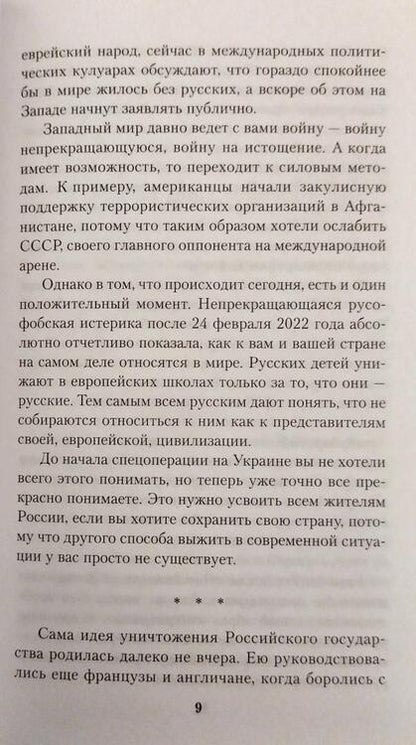 еврейский народ, сейчас в международных политических кулуарах обсуждают, что гораздо спокойнее бы в мире жилось без русских, а вскоре об этом на Западе начнут заявлять публично.

Западный мир давно ведет с вами войну — войну непрекращающуюся, войну на истощение. А когда имеет возможность, то переходит к силовым методам. К примеру, американцы начали закулисную поддержку террористических организаций в Афганистане, потому что таким образом хотели ослабить СССР, своего главного оппонента на международной арене.

Однако в том, что происходит сегодня, есть и один положительный момент. Непрекращающаяся русофобская истерика после 24 февраля 2022 года абсолютно отчетливо показала, как к вам и вашей стране на самом деле относятся в мире. Русских детей унижают в европейских школах только за то, что они — русские. Тем самым всем русским дают понять, что не собираются относиться к ним как к представителям своей, европейской, цивилизации.

До начала спецоперации на Украине вы не хотели всего этого понимать, но теперь уже точно все прекрасно понимаете. Это нужно усвоить всем жителям России, если вы хотите сохранить свою страну, потому что другого способа выжить в современной ситуации у вас просто не существует.

* * *

Сама идея уничтожения Российского государства родилась далеко не вчера. Ею руководствовались еще французы и англичане, когда боролись с

9